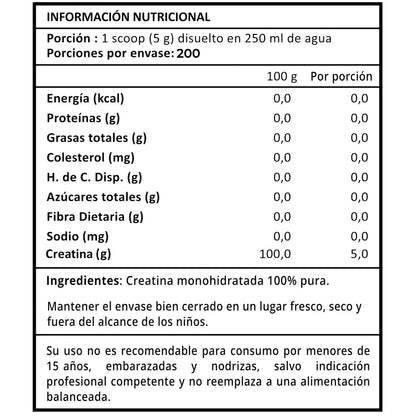 INFORMACIÓN NUTRICIONAL

Porción : 1 scoop (5 g) disuelto en 250 ml de agua
Porciones por envase: 200

| | 100 g | Por porción |
|---|---|---|
| Energía (kcal) | 0,0 | 0,0 |
| Proteínas (g) | 0,0 | 0,0 |
| Grasas totales (g) | 0,0 | 0,0 |
| Colesterol (mg) | 0,0 | 0,0 |
| H. de C. Disp. (g) | 0,0 | 0,0 |
| Azúcares totales (g) | 0,0 | 0,0 |
| Fibra Dietaria (g) | 0,0 | 0,0 |
| Sodio (mg) | 0,0 | 0,0 |
| Creatina (g) | 100,0 | 5,0 |

Ingredientes: Creatina monohidratada 100% pura.

Mantener el envase bien cerrado en un lugar fresco, seco y fuera del alcance de los niños.

Su uso no es recomendable para consumo por menores de 15 años, embarazadas y nodrizas, salvo indicación profesional competente y no reemplaza a una alimentación balanceada.